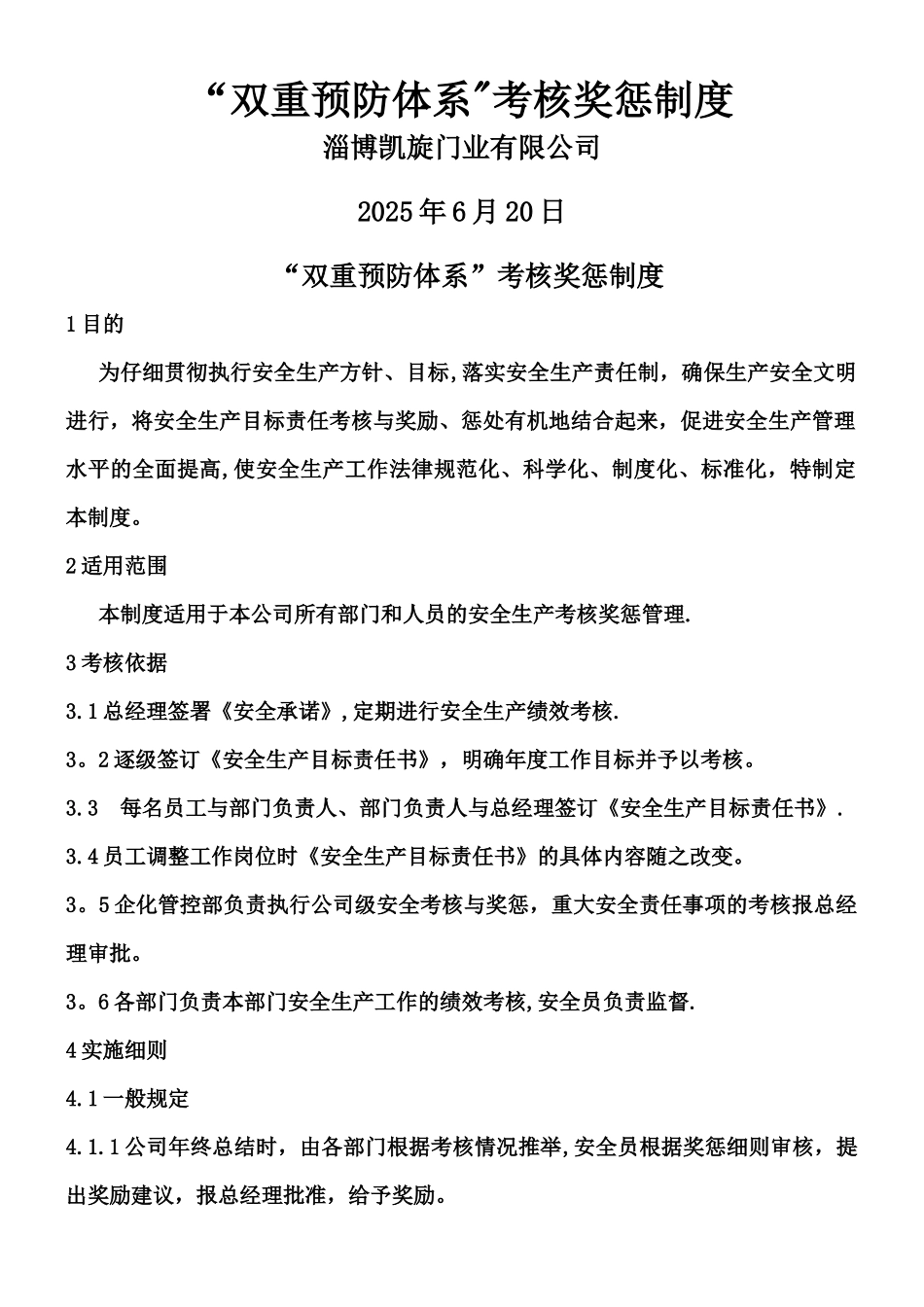 “双重预防体系”考核奖惩制度
淄博凯旋门业有限公司

2025年6月20日

“双重预防体系”考核奖惩制度

1目的

为仔细贯彻执行安全生产方针、目标,落实安全生产责任制，确保生产安全文明进行，将安全生产目标责任考核与奖励、惩处有机地结合起来，促进安全生产管理水平的全面提高,使安全生产工作法律规范化、科学化、制度化、标准化，特制定本制度。

2适用范围

本制度适用于本公司所有部门和人员的安全生产考核奖惩管理.

3考核依据

3.1总经理签署《安全承诺》,定期进行安全生产绩效考核.

3。2逐级签订《安全生产目标责任书》，明确年度工作目标并予以考核。

3.3 每名员工与部门负责人、部门负责人与总经理签订《安全生产目标责任书》.

3.4员工调整工作岗位时《安全生产目标责任书》的具体内容随之改变。

3。5企化管控部负责执行公司级安全考核与奖惩，重大安全责任事项的考核报总经理审批。

3。6各部门负责本部门安全生产工作的绩效考核,安全员负责监督.

4实施细则

4.1一般规定

4.1.1公司年终总结时，由各部门根据考核情况推举,安全员根据奖惩细则审核，提出奖励建议，报总经理批准，给予奖励。